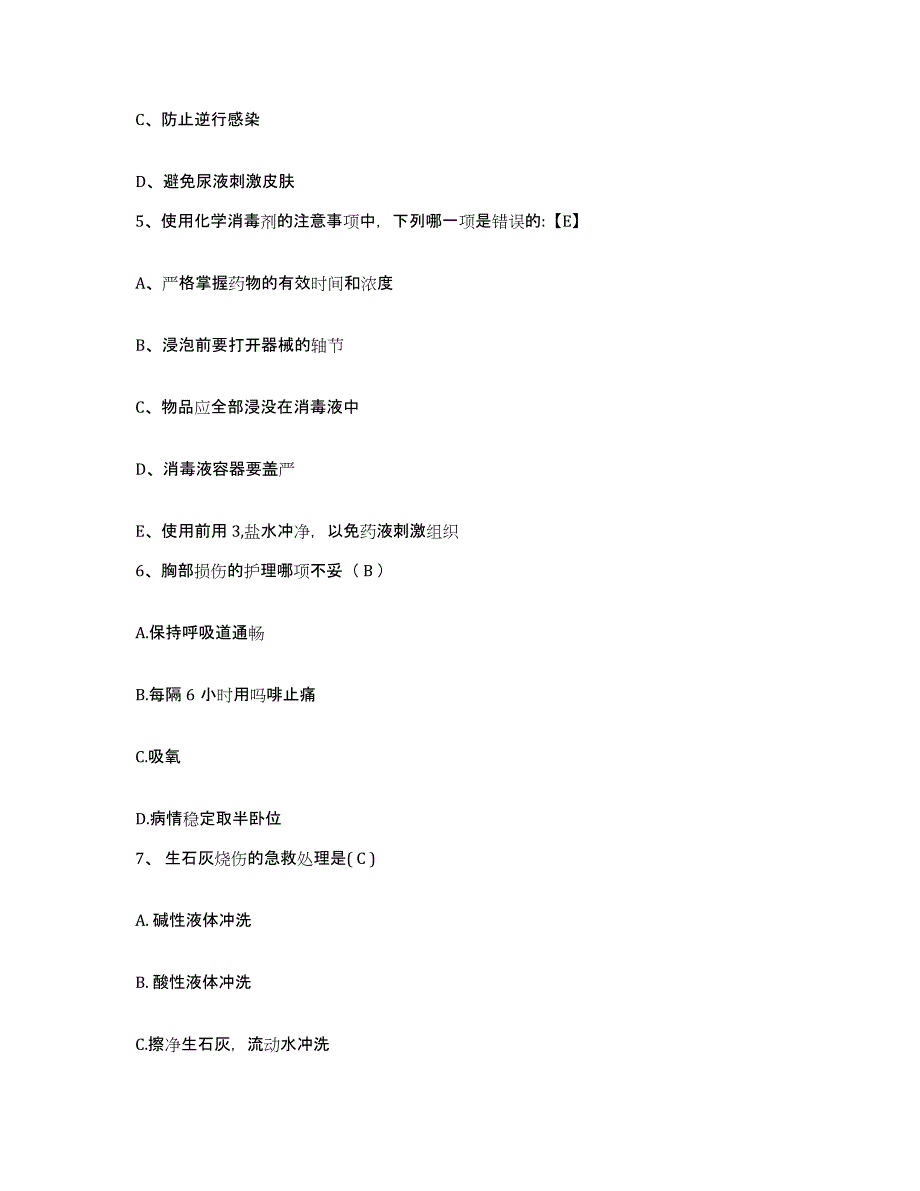 C、防止逆行感染

D、避免尿液刺激皮肤

5、使用化学消毒剂的注意事项中，下列哪一项是错误的:【E】

A、严格掌握药物的有效时间和浓度

B、浸泡前要打开器械的轴节

C、物品应全部浸没在消毒液中

D、消毒液容器要盖严

E、使用前用 3,盐水冲净，以免药液刺激组织

6、胸部损伤的护理哪项不妥（ B ）

A.保持呼吸道通畅

B.每隔 6 小时用吗啡止痛

C.吸氧

D.病情稳定取半卧位

7、 生石灰烧伤的急救处理是( C )

A. 碱性液体冲洗

B. 酸性液体冲洗

C.擦净生石灰，流动水冲洗